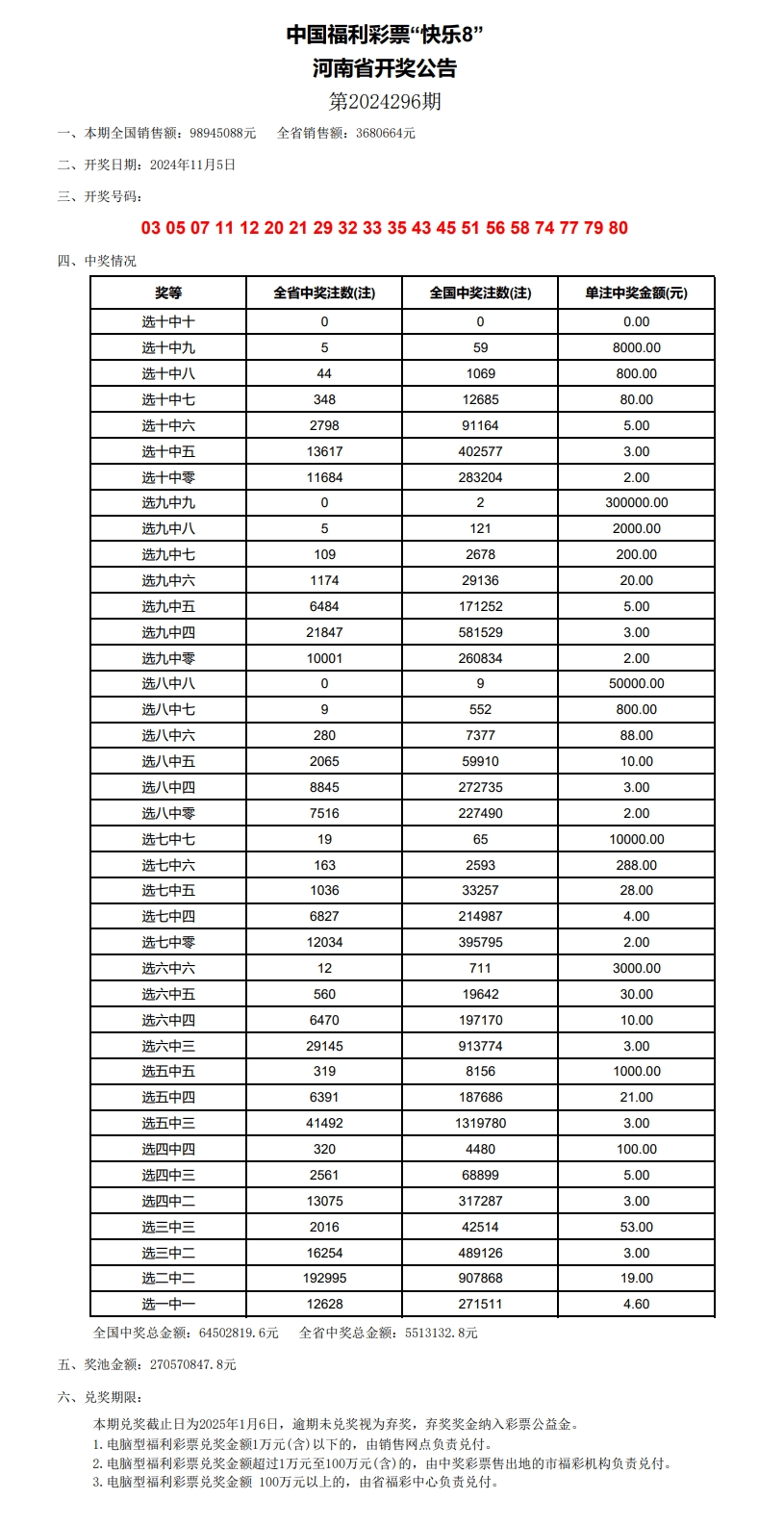 中国福利彩票“快乐8”
河南省开奖公告
第2024296期

一、本期全国销售额：98945088元　全省销售额：3680664元

二、开奖日期：2024年11月5日

三、开奖号码：

03 05 07 11 12 20 21 29 32 33 35 43 45 51 56 58 74 77 79 80

四、中奖情况

| 奖等 | 全省中奖注数(注) | 全国中奖注数(注) | 单注中奖金额(元) |
|---|---|---|---|
| 选十中十 | 0 | 0 | 0.00 |
| 选十中九 | 5 | 59 | 8000.00 |
| 选十中八 | 44 | 1069 | 800.00 |
| 选十中七 | 348 | 12685 | 80.00 |
| 选十中六 | 2798 | 91164 | 5.00 |
| 选十中五 | 13617 | 402577 | 3.00 |
| 选十中零 | 11684 | 283204 | 2.00 |
| 选九中九 | 0 | 2 | 300000.00 |
| 选九中八 | 5 | 121 | 2000.00 |
| 选九中七 | 109 | 2678 | 200.00 |
| 选九中六 | 1174 | 29136 | 20.00 |
| 选九中五 | 6484 | 171252 | 5.00 |
| 选九中四 | 21847 | 581529 | 3.00 |
| 选九中零 | 10001 | 260834 | 2.00 |
| 选八中八 | 0 | 9 | 50000.00 |
| 选八中七 | 9 | 552 | 800.00 |
| 选八中六 | 280 | 7377 | 88.00 |
| 选八中五 | 2065 | 59910 | 10.00 |
| 选八中四 | 8845 | 272735 | 3.00 |
| 选八中零 | 7516 | 227490 | 2.00 |
| 选七中七 | 19 | 65 | 10000.00 |
| 选七中六 | 163 | 2593 | 288.00 |
| 选七中五 | 1036 | 33257 | 28.00 |
| 选七中四 | 6827 | 214987 | 4.00 |
| 选七中零 | 12034 | 395795 | 2.00 |
| 选六中六 | 12 | 711 | 3000.00 |
| 选六中五 | 560 | 19642 | 30.00 |
| 选六中四 | 6470 | 197170 | 10.00 |
| 选六中三 | 29145 | 913774 | 3.00 |
| 选五中五 | 319 | 8156 | 1000.00 |
| 选五中四 | 6391 | 187686 | 21.00 |
| 选五中三 | 41492 | 1319780 | 3.00 |
| 选四中四 | 320 | 4480 | 100.00 |
| 选四中三 | 2561 | 68899 | 5.00 |
| 选四中二 | 13075 | 317287 | 3.00 |
| 选三中三 | 2016 | 42514 | 53.00 |
| 选三中二 | 16254 | 489126 | 3.00 |
| 选二中二 | 192995 | 907868 | 19.00 |
| 选一中一 | 12628 | 271511 | 4.60 |

全国中奖总金额：64502819.6元　全省中奖总金额：5513132.8元

五、奖池金额：270570847.8元

六、兑奖期限：

本期兑奖截止日为2025年1月6日，逾期未兑奖视为弃奖，弃奖奖金纳入彩票公益金。
1.电脑型福利彩票兑奖金额1万元(含)以下的，由销售网点负责兑付。
2.电脑型福利彩票兑奖金额超过1万元至100万元(含)的，由中奖彩票售出地的市福彩机构负责兑付。
3.电脑型福利彩票兑奖金额 100万元以上的，由省福彩中心负责兑付。